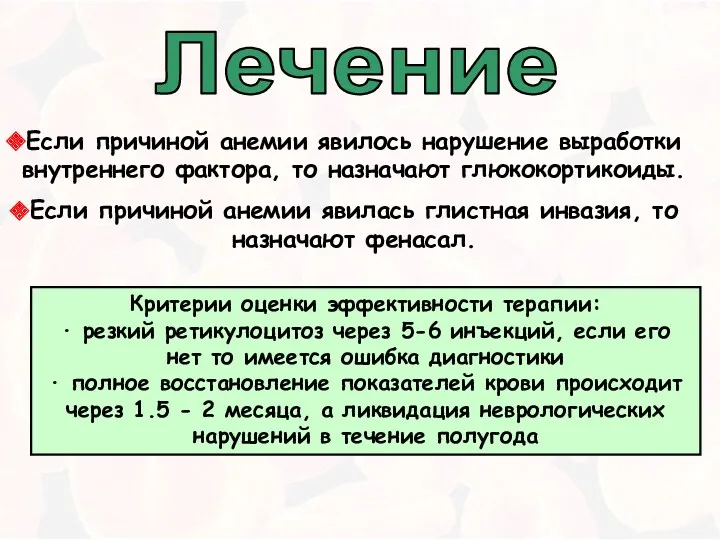 Лечение

Если причиной анемии явилось нарушение выработки внутреннего фактора, то назначают глюкокортикоиды.

Если причиной анемии явилась глистная инвазия, то назначают фенасал.

Критерии оценки эффективности терапии:
· резкий ретикулоцитоз через 5-6 инъекций, если его нет то имеется ошибка диагностики
· полное восстановление показателей крови происходит через 1.5 - 2 месяца, а ликвидация неврологических нарушений в течение полугода